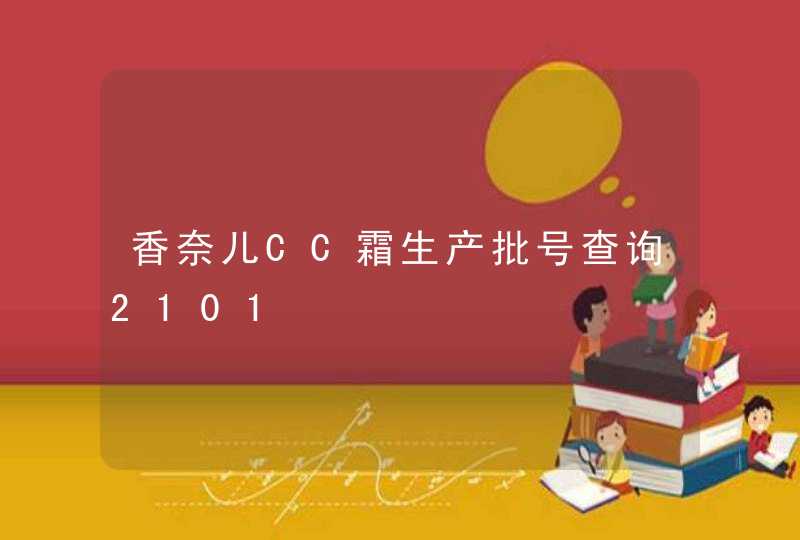 香奈儿CC霜生产批号查询2101